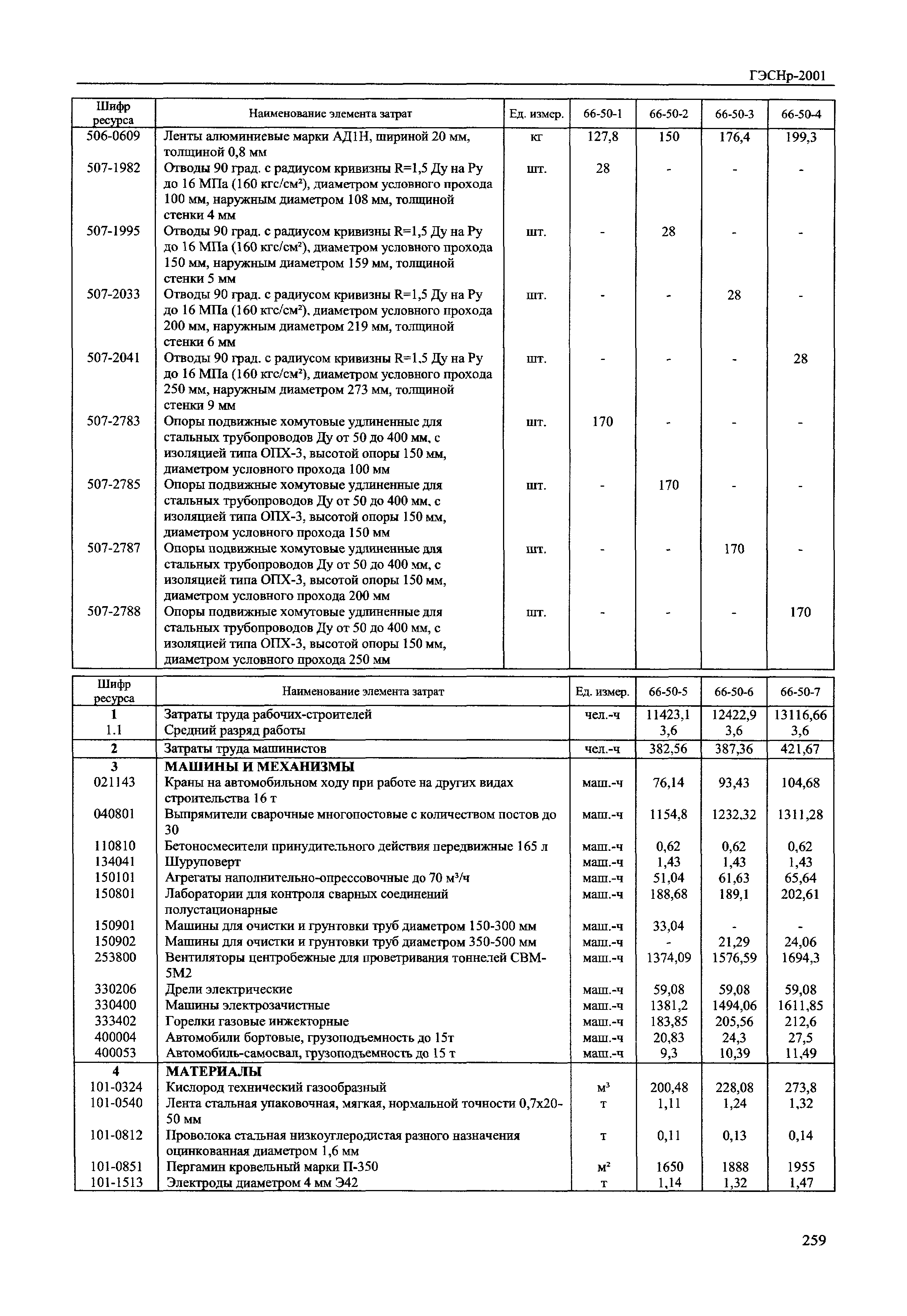 ГЭСНр-2001

| Шифр ресурса | Наименование элемента затрат | Ед. измер. | 66-50-1 | 66-50-2 | 66-50-3 | 66-50-4 |
|---|---|---|---|---|---|---|
| 506-0609 | Ленты алюминиевые марки АД1Н, шириной 20 мм, толщиной 0,8 мм | кг | 127,8 | 150 | 176,4 | 199,3 |
| 507-1982 | Отводы 90 град. с радиусом кривизны R=1,5 Ду на Ру до 16 МПа (160 кгс/см²), диаметром условного прохода 100 мм, наружным диаметром 108 мм, толщиной стенки 4 мм | шт. | 28 | - | - | - |
| 507-1995 | Отводы 90 град. с радиусом кривизны R=1,5 Ду на Ру до 16 МПа (160 кгс/см²), диаметром условного прохода 150 мм, наружным диаметром 159 мм, толщиной стенки 5 мм | шт. | - | 28 | - | - |
| 507-2033 | Отводы 90 град. с радиусом кривизны R=1,5 Ду на Ру до 16 МПа (160 кгс/см²), диаметром условного прохода 200 мм, наружным диаметром 219 мм, толщиной стенки 6 мм | шт. | - | - | 28 | - |
| 507-2041 | Отводы 90 град. с радиусом кривизны R=1,5 Ду на Ру до 16 МПа (160 кгс/см²), диаметром условного прохода 250 мм, наружным диаметром 273 мм, толщиной стенки 9 мм | шт. | - | - | - | 28 |
| 507-2783 | Опоры подвижные хомутовые удлиненные для стальных трубопроводов Ду от 50 до 400 мм, с изоляцией типа ОПХ-3, высотой опоры 150 мм, диаметром условного прохода 100 мм | шт. | 170 | - | - | - |
| 507-2785 | Опоры подвижные хомутовые удлиненные для стальных трубопроводов Ду от 50 до 400 мм, с изоляцией типа ОПХ-3, высотой опоры 150 мм, диаметром условного прохода 150 мм | шт. | - | 170 | - | - |
| 507-2787 | Опоры подвижные хомутовые удлиненные для стальных трубопроводов Ду от 50 до 400 мм, с изоляцией типа ОПХ-3, высотой опоры 150 мм, диаметром условного прохода 200 мм | шт. | - | - | 170 | - |
| 507-2788 | Опоры подвижные хомутовые удлиненные для стальных трубопроводов Ду от 50 до 400 мм, с изоляцией типа ОПХ-3, высотой опоры 150 мм, диаметром условного прохода 250 мм | шт. | - | - | - | 170 |

| Шифр ресурса | Наименование элемента затрат | Ед. измер. | 66-50-5 | 66-50-6 | 66-50-7 |
|---|---|---|---|---|---|
| 1 | Затраты труда рабочих-строителей | чел.-ч | 11423,1 | 12422,9 | 13116,66 |
| 1.1 | Средний разряд работы | | 3,6 | 3,6 | 3,6 |
| 2 | Затраты труда машинистов | чел.-ч | 382,56 | 387,36 | 421,67 |
| 3 | МАШИНЫ И МЕХАНИЗМЫ | | | | |
| 021143 | Краны на автомобильном ходу при работе на других видах строительства 16 т | маш.-ч | 76,14 | 93,43 | 104,68 |
| 040801 | Выпрямители сварочные многопостовые с количеством постов до 30 | маш.-ч | 1154,8 | 1232,32 | 1311,28 |
| 110810 | Бетоносмесители принудительного действия передвижные 165 л | маш.-ч | 0,62 | 0,62 | 0,62 |
| 134041 | Шуруповерт | маш.-ч | 1,43 | 1,43 | 1,43 |
| 150101 | Агрегаты наполнительно-опрессовочные до 70 м³/ч | маш.-ч | 51,04 | 61,63 | 65,64 |
| 150801 | Лаборатории для контроля сварных соединений полустационарные | маш.-ч | 188,68 | 189,1 | 202,61 |
| 150901 | Машины для очистки и грунтовки труб диаметром 150-300 мм | маш.-ч | 33,04 | - | - |
| 150902 | Машины для очистки и грунтовки труб диаметром 350-500 мм | маш.-ч | - | 21,29 | 24,06 |
| 253800 | Вентиляторы центробежные для проветривания тоннелей СВМ-5М2 | маш.-ч | 1374,09 | 1576,59 | 1694,3 |
| 330206 | Дрели электрические | маш.-ч | 59,08 | 59,08 | 59,08 |
| 330400 | Машины электрозачистные | маш.-ч | 1381,2 | 1494,06 | 1611,85 |
| 333402 | Горелки газовые инжекторные | маш.-ч | 183,85 | 205,56 | 212,6 |
| 400004 | Автомобили бортовые, грузоподъемность до 15т | маш.-ч | 20,83 | 24,3 | 27,5 |
| 400053 | Автомобиль-самосвал, грузоподъемность до 15 т | маш.-ч | 9,3 | 10,39 | 11,49 |
| 4 | МАТЕРИАЛЫ | | | | |
| 101-0324 | Кислород технический газообразный | м³ | 200,48 | 228,08 | 273,8 |
| 101-0540 | Лента стальная упаковочная, мягкая, нормальной точности 0,7х20-50 мм | т | 1,11 | 1,24 | 1,32 |
| 101-0812 | Проволока стальная низкоуглеродистая разного назначения оцинкованная диаметром 1,6 мм | т | 0,11 | 0,13 | 0,14 |
| 101-0851 | Пергамин кровельный марки П-350 | м² | 1650 | 1888 | 1955 |
| 101-1513 | Электроды диаметром 4 мм Э42 | т | 1,14 | 1,32 | 1,47 |

259